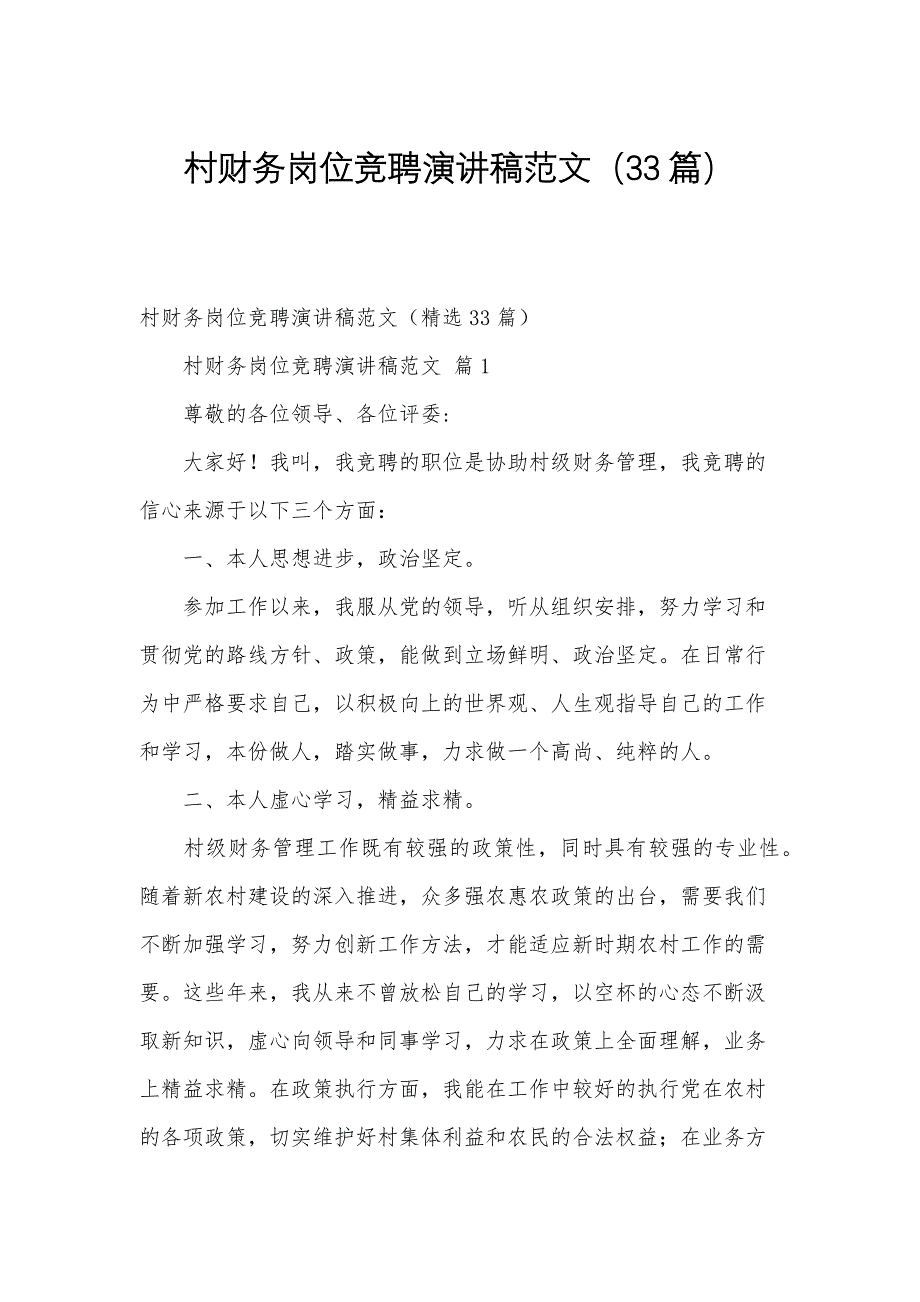 村财务岗位竞聘演讲稿范文（33篇）

村财务岗位竞聘演讲稿范文（精选33篇）

村财务岗位竞聘演讲稿范文 篇1

尊敬的各位领导、各位评委：

大家好！我叫，我竞聘的职位是协助村级财务管理，我竞聘的信心来源于以下三个方面：

一、本人思想进步，政治坚定。

参加工作以来，我服从党的领导，听从组织安排，努力学习和贯彻党的路线方针、政策，能做到立场鲜明、政治坚定。在日常行为中严格要求自己，以积极向上的世界观、人生观指导自己的工作和学习，本份做人，踏实做事，力求做一个高尚、纯粹的人。

二、本人虚心学习，精益求精。

村级财务管理工作既有较强的政策性，同时具有较强的专业性。随着新农村建设的深入推进，众多强农惠农政策的出台，需要我们不断加强学习，努力创新工作方法，才能适应新时期农村工作的需要。这些年来，我从来不曾放松自己的学习，以空杯的心态不断汲取新知识，虚心向领导和同事学习，力求在政策上全面理解，业务上精益求精。在政策执行方面，我能在工作中较好的执行党在农村的各项政策，切实维护好村集体利益和农民的合法权益；在业务方